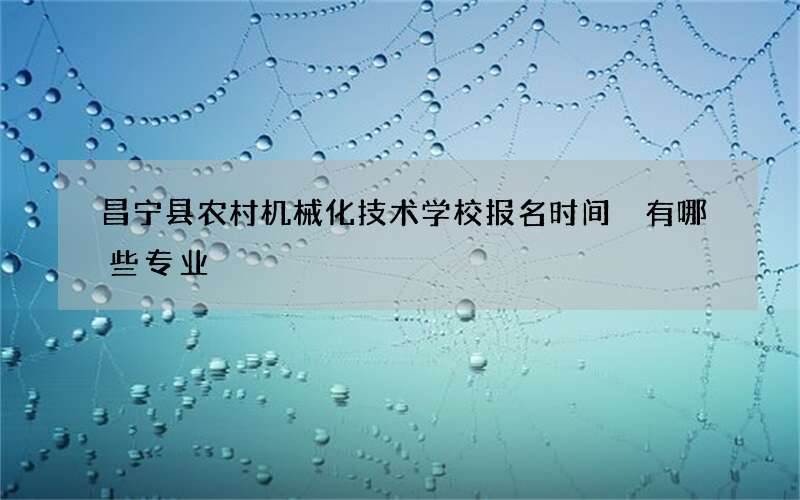 昌宁县农村机械化技术学校报名时间 有哪些专业